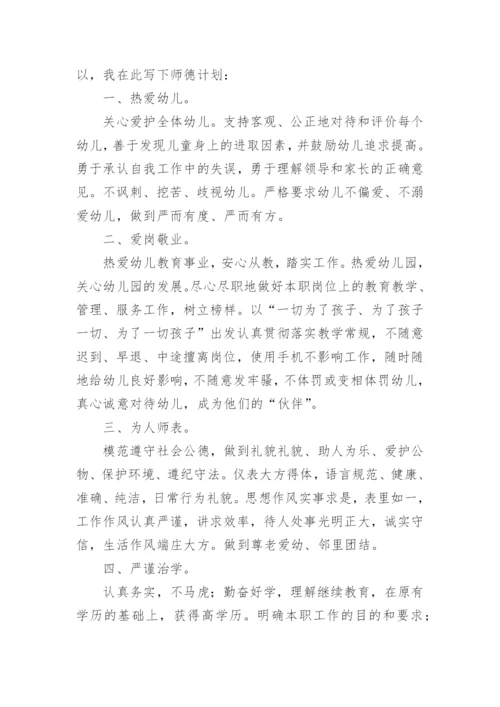 以，我在此写下师德计划：

一、热爱幼儿。

关心爱护全体幼儿。支持客观、公正地对待和评价每个幼儿，善于发现儿童身上的进取因素，并鼓励幼儿追求提高。勇于承认自我工作中的失误，勇于理解领导和家长的正确意见。不讽刺、挖苦、歧视幼儿。严格要求幼儿不偏爱、不溺爱幼儿，做到严而有度、严而有方。

二、爱岗敬业。

热爱幼儿教育事业，安心从教，踏实工作。热爱幼儿园，关心幼儿园的发展。尽心尽职地做好本职岗位上的教育教学、管理、服务工作，树立榜样。以“一切为了孩子、为了孩子一切、为了一切孩子”出发认真贯彻落实教学常规，不随意迟到、早退、中途擅离岗位，使用手机不影响工作，随时随地给幼儿良好影响，不随意发牢骚，不体罚或变相体罚幼儿，真心诚意对待幼儿，成为他们的“伙伴”。

三、为人师表。

模范遵守社会公德，做到礼貌礼貌、助人为乐、爱护公物、保护环境、遵纪守法。仪表大方得体，语言规范、健康、准确、纯洁，日常行为礼貌。思想作风实事求是，表里如一，工作作风认真严谨，讲求效率，待人处事光明正大，诚实守信，生活作风端庄大方。做到尊老爱幼、邻里团结。

四、严谨治学。

认真务实，不马虎；勤奋好学，理解继续教育，在原有学历的基础上，获得高学历。明确本职工作的目的和要求；